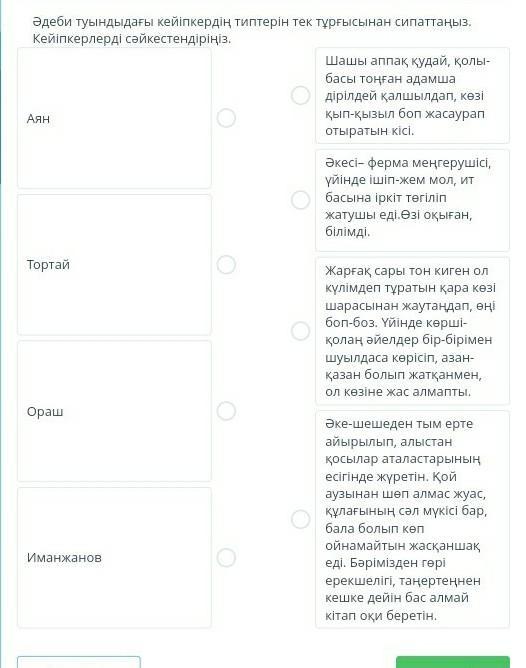 Әдеби туындыдағы кейіпкердің типтерін тек тұрғысынан сипаттаңыз. Кейіпкерлерді сәйкестендіріңіз.

Аян

Тортай

Ораш

Иманжанов

Шашы аппақ құдай, қолы-басы тоңған адамша дірілдей қалшылдап, көзі қып-қызыл боп жасаурап отыратын кісі.

Әкесі– ферма меңгерушісі, үйінде ішіп-жем мол, ит басына іркіт төгіліп жатушы еді.Өзі оқыған, білімді.

Жарғақ сары тон киген ол күлімдеп тұратын қара көзі шарасынан жаутаңдап, өңі боп-боз. Үйінде көрші-қолаң әйелдер бір-бірімен шуылдаса көрісіп, азан-қазан болып жатқанмен, ол көзіне жас алмапты.

Әке-шешеден тым ерте айырылып, алыстан қосылар аталастарының есігінде жүретін. Қой аузынан шөп алмас жуас, құлағының сәл мүкісі бар, бала болып көп ойнамайтын жасқаншақ еді. Бәрімізден гөрі ерекшелігі, таңертеңнен кешке дейін бас алмай кітап оқи беретін.